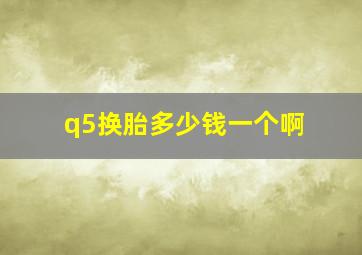 q5换胎多少钱一个啊